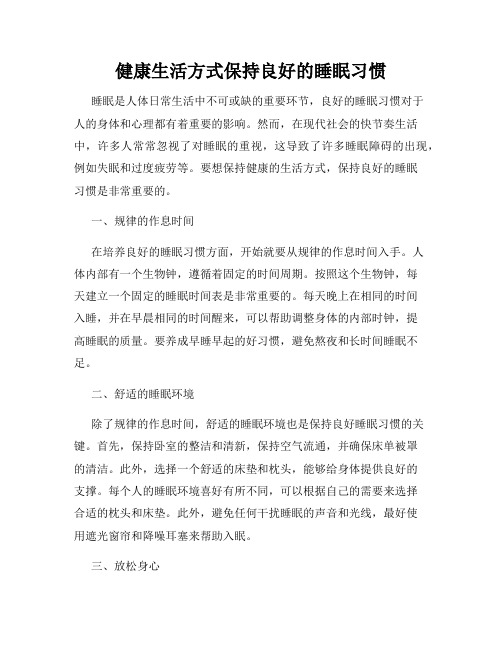 健康生活方式保持良好的睡眠习惯

睡眠是人体日常生活中不可或缺的重要环节，良好的睡眠习惯对于人的身体和心理都有着重要的影响。然而，在现代社会的快节奏生活中，许多人常常忽视了对睡眠的重视，这导致了许多睡眠障碍的出现，例如失眠和过度疲劳等。要想保持健康的生活方式，保持良好的睡眠习惯是非常重要的。

一、规律的作息时间

在培养良好的睡眠习惯方面，开始就要从规律的作息时间入手。人体内部有一个生物钟，遵循着固定的时间周期。按照这个生物钟，每天建立一个固定的睡眠时间表是非常重要的。每天晚上在相同的时间入睡，并在早晨相同的时间醒来，可以帮助调整身体的内部时钟，提高睡眠的质量。要养成早睡早起的好习惯，避免熬夜和长时间睡眠不足。

二、舒适的睡眠环境

除了规律的作息时间，舒适的睡眠环境也是保持良好睡眠习惯的关键。首先，保持卧室的整洁和清新，保持空气流通，并确保床单被罩的清洁。此外，选择一个舒适的床垫和枕头，能够给身体提供良好的支撑。每个人的睡眠环境喜好有所不同，可以根据自己的需要来选择合适的枕头和床垫。此外，避免任何干扰睡眠的声音和光线，最好使用遮光窗帘和降噪耳塞来帮助入眠。

三、放松身心